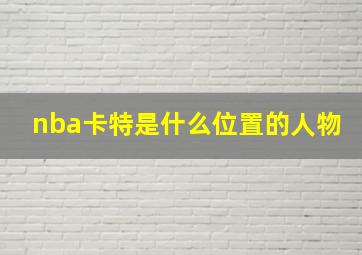 nba卡特是什么位置的人物